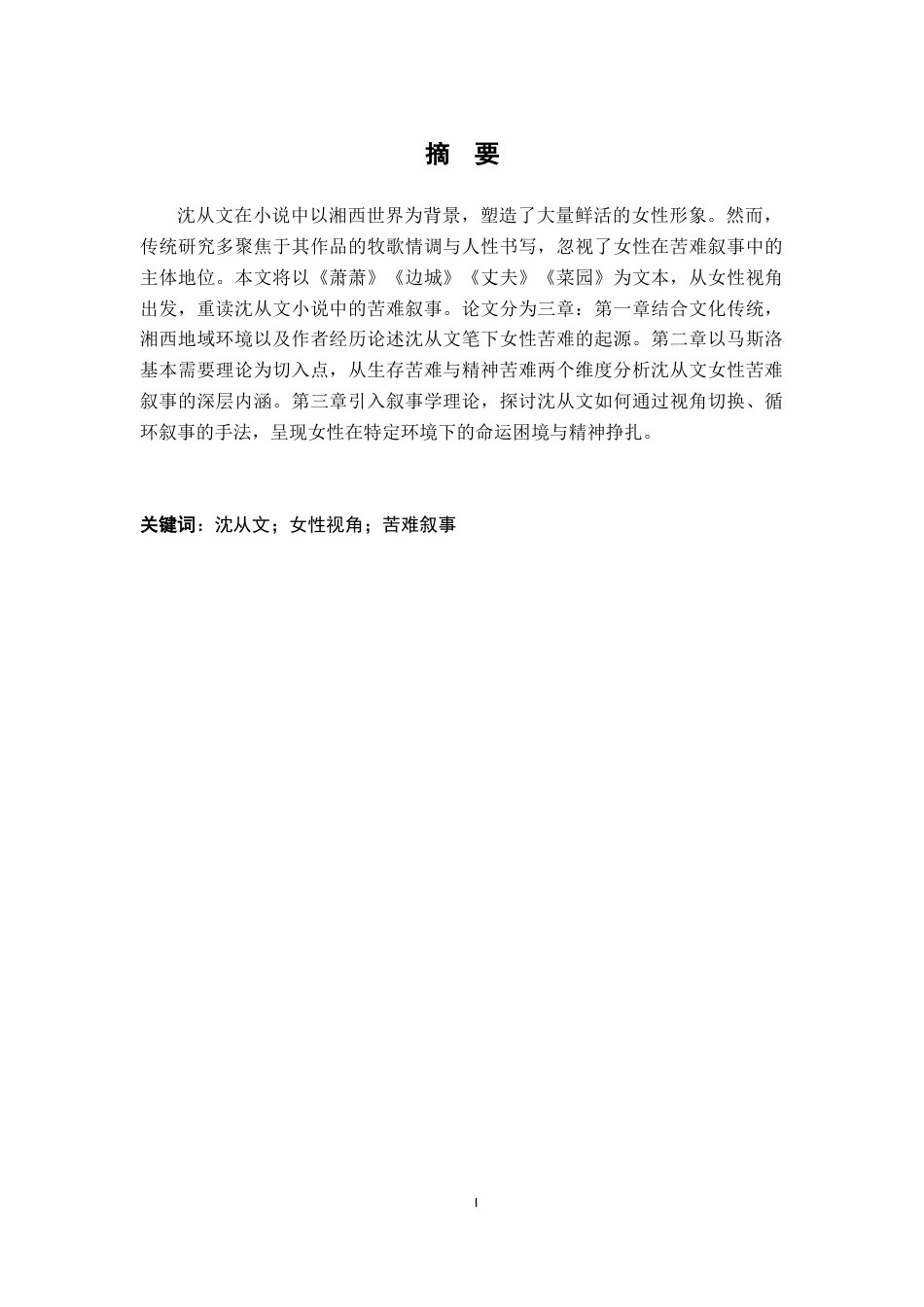 摘　要

沈从文在小说中以湘西世界为背景，塑造了大量鲜活的女性形象。然而，传统研究多聚焦于其作品的牧歌情调与人性书写，忽视了女性在苦难叙事中的主体地位。本文将以《萧萧》《边城》《丈夫》《菜园》为文本，从女性视角出发，重读沈从文小说中的苦难叙事。论文分为三章：第一章结合文化传统，湘西地域环境以及作者经历论述沈从文笔下女性苦难的起源。第二章以马斯洛基本需要理论为切入点，从生存苦难与精神苦难两个维度分析沈从文女性苦难叙事的深层内涵。第三章引入叙事学理论，探讨沈从文如何通过视角切换、循环叙事的手法，呈现女性在特定环境下的命运困境与精神挣扎。

关键词：沈从文；女性视角；苦难叙事

I